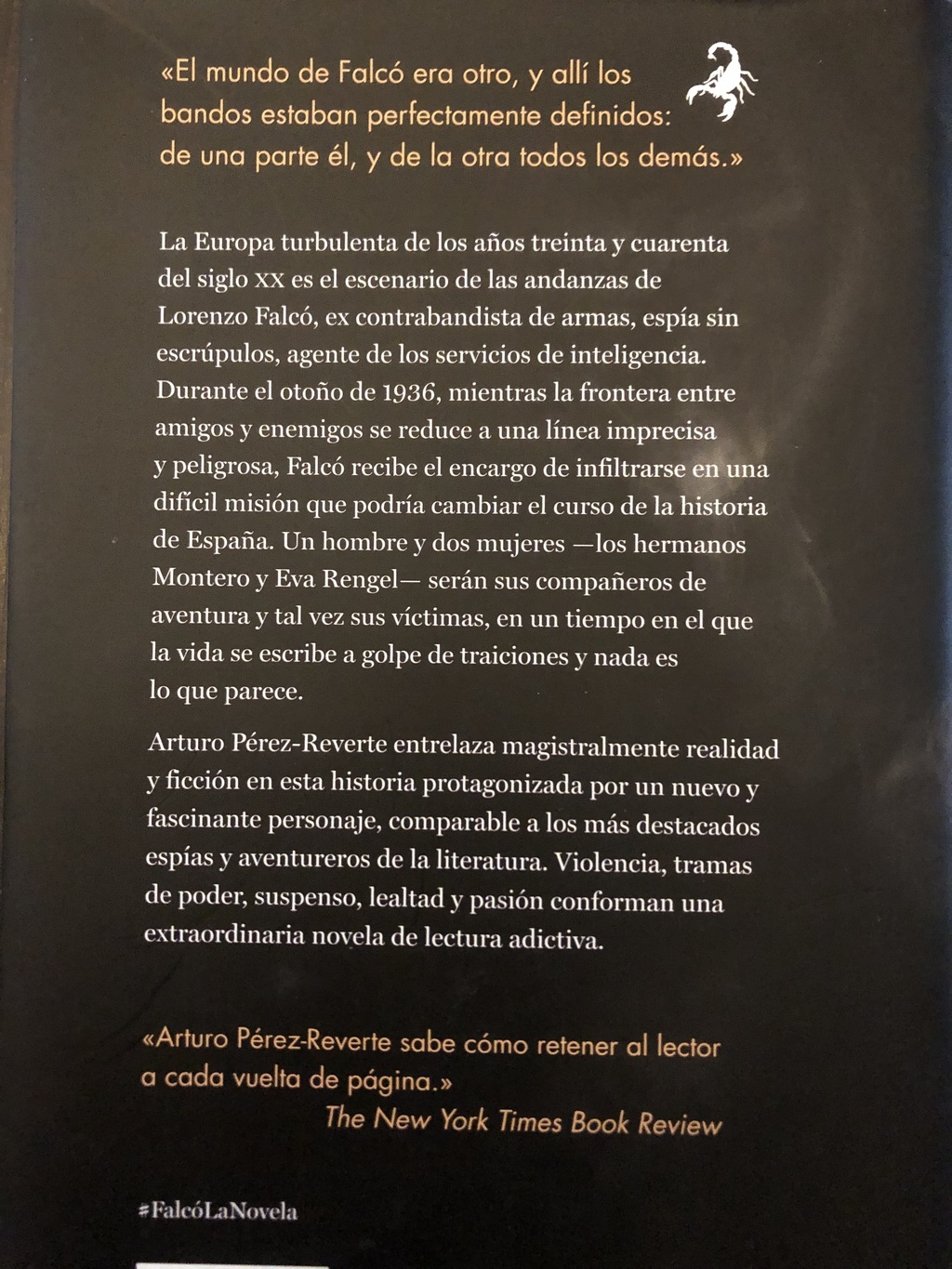 «El mundo de Falcó era otro, y allí los bandos estaban perfectamente definidos: de una parte él, y de la otra todos los demás.»

La Europa turbulenta de los años treinta y cuarenta del siglo XX es el escenario de las andanzas de Lorenzo Falcó, ex contrabandista de armas, espía sin escrúpulos, agente de los servicios de inteligencia. Durante el otoño de 1936, mientras la frontera entre amigos y enemigos se reduce a una línea imprecisa y peligrosa, Falcó recibe el encargo de infiltrarse en una difícil misión que podría cambiar el curso de la historia de España. Un hombre y dos mujeres —los hermanos Montero y Eva Rengel— serán sus compañeros de aventura y tal vez sus víctimas, en un tiempo en el que la vida se escribe a golpe de traiciones y nada es lo que parece.

Arturo Pérez-Reverte entrelaza magistralmente realidad y ficción en esta historia protagonizada por un nuevo y fascinante personaje, comparable a los más destacados espías y aventureros de la literatura. Violencia, tramas de poder, suspenso, lealtad y pasión conforman una extraordinaria novela de lectura adictiva.

«Arturo Pérez-Reverte sabe cómo retener al lector a cada vuelta de página.»
The New York Times Book Review

#FalcóLaNovela